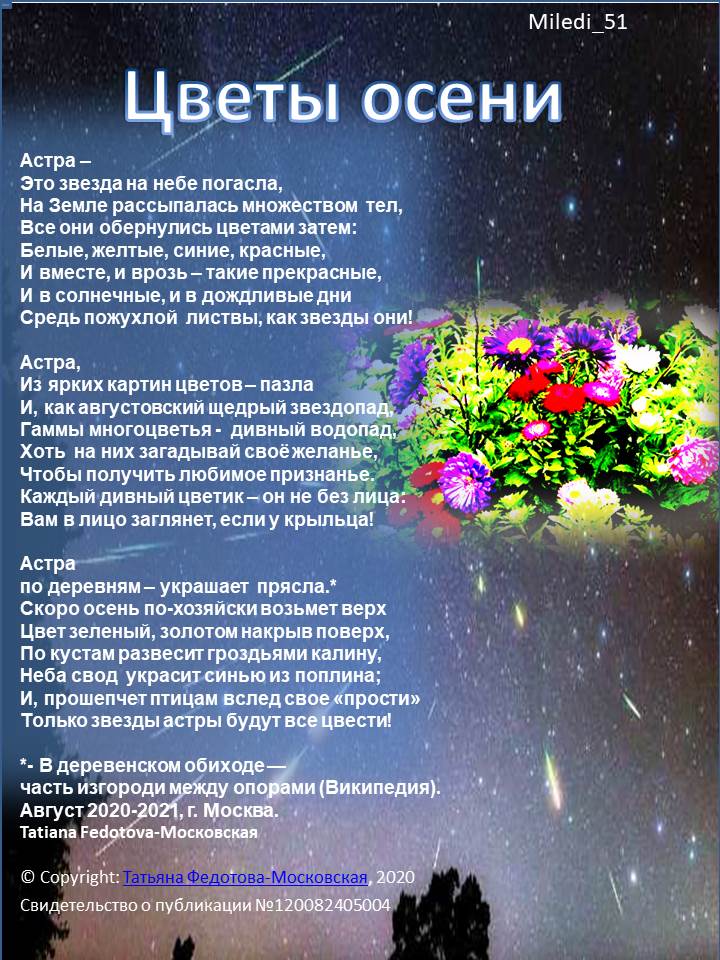 Miledi_51

Цветы осени

Астра –
Это звезда на небе погасла,
На Земле рассыпалась множеством тел,
Все они обернулись цветами затем:
Белые, желтые, синие, красные,
И вместе, и врозь – такие прекрасные,
И в солнечные, и в дождливые дни
Средь пожухлой листвы, как звезды они!

Астра,
Из ярких картин цветов – пазла
И, как августовский щедрый звездопад,
Гаммы многоцветья - дивный водопад,
Хоть на них загадывай своё желанье,
Чтобы получить любимое признанье.
Каждый дивный цветик – он не без лица:
Вам в лицо заглянет, если у крыльца!

Астра
по деревням – украшает прясла.*
Скоро осень по-хозяйски возьмет верх
Цвет зеленый, золотом накрыв поверх,
По кустам развесит гроздьями калину,
Неба свод украсит синью из поплина;
И, прошепчет птицам вслед свое «прости»
Только звезды астры будут все цвести!

*- В деревенском обиходе —
часть изгороди между опорами (Википедия).
Август 2020-2021, г. Москва.
Tatiana Fedotova-Московская

© Copyright: Татьяна Федотова-Московская, 2020
Свидетельство о публикации №120082405004